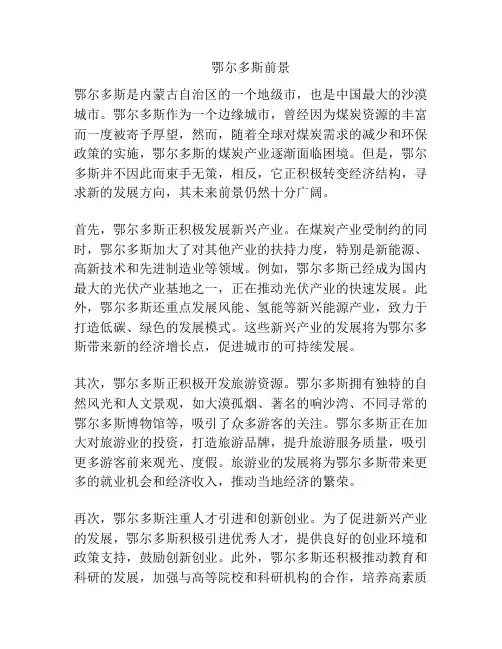 鄂尔多斯前景

鄂尔多斯是内蒙古自治区的一个地级市，也是中国最大的沙漠城市。鄂尔多斯作为一个边缘城市，曾经因为煤炭资源的丰富而一度被寄予厚望，然而，随着全球对煤炭需求的减少和环保政策的实施，鄂尔多斯的煤炭产业逐渐面临困境。但是，鄂尔多斯并不因此而束手无策，相反，它正积极转变经济结构，寻求新的发展方向，其未来前景仍然十分广阔。

首先，鄂尔多斯正积极发展新兴产业。在煤炭产业受制约的同时，鄂尔多斯加大了对其他产业的扶持力度，特别是新能源、高新技术和先进制造业等领域。例如，鄂尔多斯已经成为国内最大的光伏产业基地之一，正在推动光伏产业的快速发展。此外，鄂尔多斯还重点发展风能、氢能等新兴能源产业，致力于打造低碳、绿色的发展模式。这些新兴产业的发展将为鄂尔多斯带来新的经济增长点，促进城市的可持续发展。

其次，鄂尔多斯正积极开发旅游资源。鄂尔多斯拥有独特的自然风光和人文景观，如大漠孤烟、著名的响沙湾、不同寻常的鄂尔多斯博物馆等，吸引了众多游客的关注。鄂尔多斯正在加大对旅游业的投资，打造旅游品牌，提升旅游服务质量，吸引更多游客前来观光、度假。旅游业的发展将为鄂尔多斯带来更多的就业机会和经济收入，推动当地经济的繁荣。

再次，鄂尔多斯注重人才引进和创新创业。为了促进新兴产业的发展，鄂尔多斯积极引进优秀人才，提供良好的创业环境和政策支持，鼓励创新创业。此外，鄂尔多斯还积极推动教育和科研的发展，加强与高等院校和科研机构的合作，培养高素质